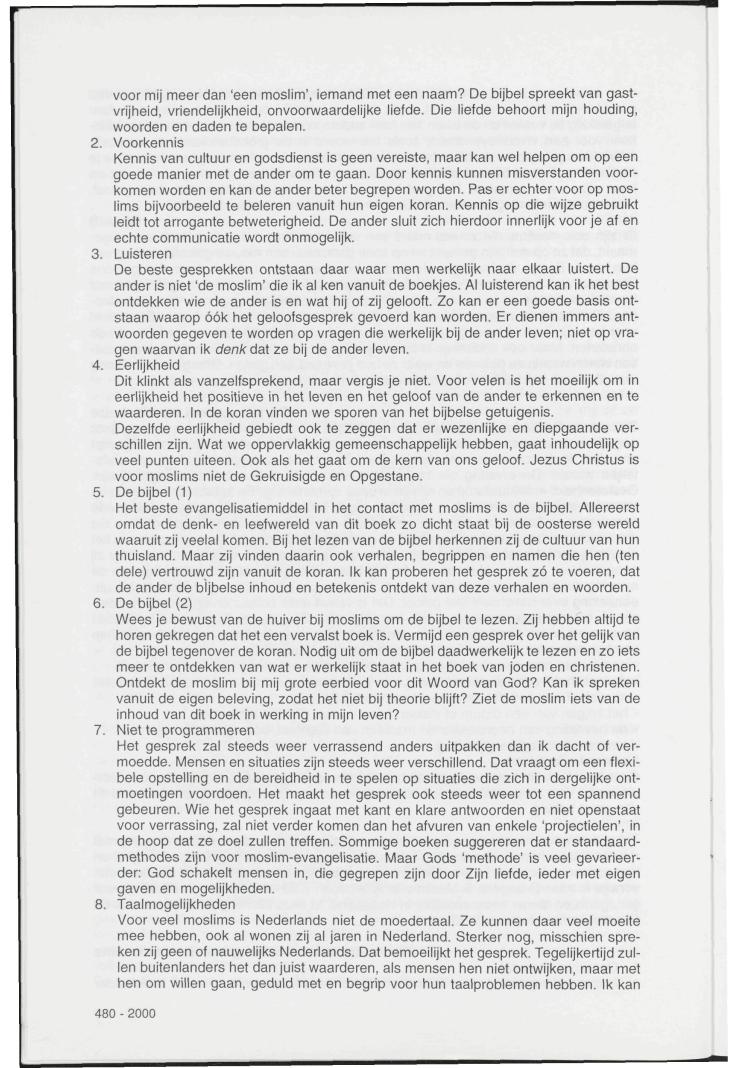 voor mij meer dan 'een moslim', iemand met een naam? De bijbel spreekt van gastvrijheid, vriendelijkheid, onvoorwaardelijke liefde. Die liefde behoort mijn houding, woorden en daden te bepalen.

2. Voorkennis
Kennis van cultuur en godsdienst is geen vereiste, maar kan wel helpen om op een goede manier met de ander om te gaan. Door kennis kunnen misverstanden voorkomen worden en kan de ander beter begrepen worden. Pas er echter voor op moslims bijvoorbeeld te beleren vanuit hun eigen koran. Kennis op die wijze gebruikt leidt tot arrogante betweterigheid. De ander sluit zich hierdoor innerlijk voor je af en echte communicatie wordt onmogelijk.

3. Luisteren
De beste gesprekken ontstaan daar waar men werkelijk naar elkaar luistert. De ander is niet 'de moslim' die ik al ken vanuit de boekjes. Al luisterend kan ik het best ontdekken wie de ander is en wat hij of zij gelooft. Zo kan er een goede basis ontstaan waarop óók het geloofsgesprek gevoerd kan worden. Er dienen immers antwoorden gegeven te worden op vragen die werkelijk bij de ander leven; niet op vragen waarvan ik denk dat ze bij de ander leven.

4. Eerlijkheid
Dit klinkt als vanzelfsprekend, maar vergis je niet. Voor velen is het moeilijk om in eerlijkheid het positieve in het leven en het geloof van de ander te erkennen en te waarderen. In de koran vinden we sporen van het bijbelse getuigenis.
Dezelfde eerlijkheid gebiedt ook te zeggen dat er wezenlijke en diepgaande verschillen zijn. Wat we oppervlakkig gemeenschappelijk hebben, gaat inhoudelijk op veel punten uiteen. Ook als het gaat om de kern van ons geloof. Jezus Christus is voor moslims niet de Gekruisigde en Opgestane.

5. De bijbel (1)
Het beste evangelisatiemiddel in het contact met moslims is de bijbel. Allereerst omdat de denk- en leefwereld van dit boek zo dicht staat bij de oosterse wereld waaruit zij veelal komen. Bij het lezen van de bijbel herkennen zij de cultuur van hun thuisland. Maar zij vinden daarin ook verhalen, begrippen en namen die hen (ten dele) vertrouwd zijn vanuit de koran. Ik kan proberen het gesprek zó te voeren, dat de ander de bijbelse inhoud en betekenis ontdekt van deze verhalen en woorden.

6. De bijbel (2)
Wees je bewust van de huiver bij moslims om de bijbel te lezen. Zij hebben altijd te horen gekregen dat het een vervalst boek is. Vermijd een gesprek over het gelijk van de bijbel tegenover de koran. Nodig uit om de bijbel daadwerkelijk te lezen en zo iets meer te ontdekken van wat er werkelijk staat in het boek van joden en christenen. Ontdekt de moslim bij mij grote eerbied voor dit Woord van God? Kan ik spreken vanuit de eigen beleving, zodat het niet bij theorie blijft? Ziet de moslim iets van de inhoud van dit boek in werking in mijn leven?

7. Niet te programmeren
Het gesprek zal steeds weer verrassend anders uitpakken dan ik dacht of vermoedde. Mensen en situaties zijn steeds weer verschillend. Dat vraagt om een flexibele opstelling en de bereidheid in te spelen op situaties die zich in dergelijke ontmoetingen voordoen. Het maakt het gesprek ook steeds weer tot een spannend gebeuren. Wie het gesprek ingaat met kant en klare antwoorden en niet openstaat voor verrassing, zal niet verder komen dan het afvuren van enkele 'projectielen', in de hoop dat ze doel zullen treffen. Sommige boeken suggereren dat er standaardmethodes zijn voor moslim-evangelisatie. Maar Gods 'methode' is veel gevarieerder: God schakelt mensen in, die gegrepen zijn door Zijn liefde, ieder met eigen gaven en mogelijkheden.

8. Taalmogelijkheden
Voor veel moslims is Nederlands niet de moedertaal. Ze kunnen daar veel moeite mee hebben, ook al wonen zij al jaren in Nederland. Sterker nog, misschien spreken zij geen of nauwelijks Nederlands. Dat bemoeilijkt het gesprek. Tegelijkertijd zullen buitenlanders het dan juist waarderen, als mensen hen niet ontwijken, maar met hen om willen gaan, geduld met en begrip voor hun taalproblemen hebben. Ik kan

480 - 2000